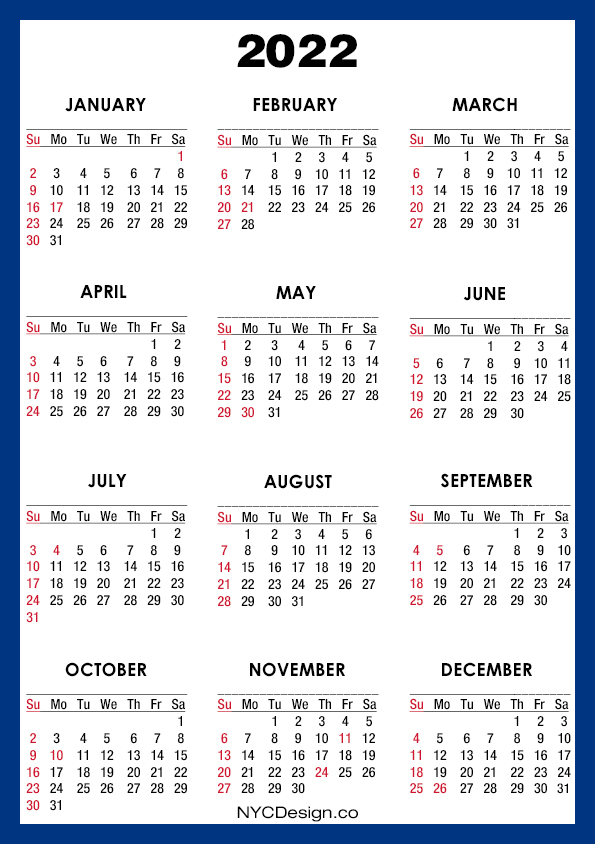 2022

JANUARY

| Su | Mo | Tu | We | Th | Fr | Sa |
|---|---|---|---|---|---|---|
| | | | | | | 1 |
| 2 | 3 | 4 | 5 | 6 | 7 | 8 |
| 9 | 10 | 11 | 12 | 13 | 14 | 15 |
| 16 | 17 | 18 | 19 | 20 | 21 | 22 |
| 23 | 24 | 25 | 26 | 27 | 28 | 29 |
| 30 | 31 | | | | | |

FEBRUARY

| Su | Mo | Tu | We | Th | Fr | Sa |
|---|---|---|---|---|---|---|
| | | 1 | 2 | 3 | 4 | 5 |
| 6 | 7 | 8 | 9 | 10 | 11 | 12 |
| 13 | 14 | 15 | 16 | 17 | 18 | 19 |
| 20 | 21 | 22 | 23 | 24 | 25 | 26 |
| 27 | 28 | | | | | |

MARCH

| Su | Mo | Tu | We | Th | Fr | Sa |
|---|---|---|---|---|---|---|
| | | 1 | 2 | 3 | 4 | 5 |
| 6 | 7 | 8 | 9 | 10 | 11 | 12 |
| 13 | 14 | 15 | 16 | 17 | 18 | 19 |
| 20 | 21 | 22 | 23 | 24 | 25 | 26 |
| 27 | 28 | 29 | 30 | 31 | | |

APRIL

| Su | Mo | Tu | We | Th | Fr | Sa |
|---|---|---|---|---|---|---|
| | | | | | 1 | 2 |
| 3 | 4 | 5 | 6 | 7 | 8 | 9 |
| 10 | 11 | 12 | 13 | 14 | 15 | 16 |
| 17 | 18 | 19 | 20 | 21 | 22 | 23 |
| 24 | 25 | 26 | 27 | 28 | 29 | 30 |

MAY

| Su | Mo | Tu | We | Th | Fr | Sa |
|---|---|---|---|---|---|---|
| 1 | 2 | 3 | 4 | 5 | 6 | 7 |
| 8 | 9 | 10 | 11 | 12 | 13 | 14 |
| 15 | 16 | 17 | 18 | 19 | 20 | 21 |
| 22 | 23 | 24 | 25 | 26 | 27 | 28 |
| 29 | 30 | 31 | | | | |

JUNE

| Su | Mo | Tu | We | Th | Fr | Sa |
|---|---|---|---|---|---|---|
| | | | 1 | 2 | 3 | 4 |
| 5 | 6 | 7 | 8 | 9 | 10 | 11 |
| 12 | 13 | 14 | 15 | 16 | 17 | 18 |
| 19 | 20 | 21 | 22 | 23 | 24 | 25 |
| 26 | 27 | 28 | 29 | 30 | | |

JULY

| Su | Mo | Tu | We | Th | Fr | Sa |
|---|---|---|---|---|---|---|
| | | | | | 1 | 2 |
| 3 | 4 | 5 | 6 | 7 | 8 | 9 |
| 10 | 11 | 12 | 13 | 14 | 15 | 16 |
| 17 | 18 | 19 | 20 | 21 | 22 | 23 |
| 24 | 25 | 26 | 27 | 28 | 29 | 30 |
| 31 | | | | | | |

AUGUST

| Su | Mo | Tu | We | Th | Fr | Sa |
|---|---|---|---|---|---|---|
| | 1 | 2 | 3 | 4 | 5 | 6 |
| 7 | 8 | 9 | 10 | 11 | 12 | 13 |
| 14 | 15 | 16 | 17 | 18 | 19 | 20 |
| 21 | 22 | 23 | 24 | 25 | 26 | 27 |
| 28 | 29 | 30 | 31 | | | |

SEPTEMBER

| Su | Mo | Tu | We | Th | Fr | Sa |
|---|---|---|---|---|---|---|
| | | | | 1 | 2 | 3 |
| 4 | 5 | 6 | 7 | 8 | 9 | 10 |
| 11 | 12 | 13 | 14 | 15 | 16 | 17 |
| 18 | 19 | 20 | 21 | 22 | 23 | 24 |
| 25 | 26 | 27 | 28 | 29 | 30 | |

OCTOBER

| Su | Mo | Tu | We | Th | Fr | Sa |
|---|---|---|---|---|---|---|
| | | | | | | 1 |
| 2 | 3 | 4 | 5 | 6 | 7 | 8 |
| 9 | 10 | 11 | 12 | 13 | 14 | 15 |
| 16 | 17 | 18 | 19 | 20 | 21 | 22 |
| 23 | 24 | 25 | 26 | 27 | 28 | 29 |
| 30 | 31 | | | | | |

NOVEMBER

| Su | Mo | Tu | We | Th | Fr | Sa |
|---|---|---|---|---|---|---|
| | | 1 | 2 | 3 | 4 | 5 |
| 6 | 7 | 8 | 9 | 10 | 11 | 12 |
| 13 | 14 | 15 | 16 | 17 | 18 | 19 |
| 20 | 21 | 22 | 23 | 24 | 25 | 26 |
| 27 | 28 | 29 | 30 | | | |

DECEMBER

| Su | Mo | Tu | We | Th | Fr | Sa |
|---|---|---|---|---|---|---|
| | | | | 1 | 2 | 3 |
| 4 | 5 | 6 | 7 | 8 | 9 | 10 |
| 11 | 12 | 13 | 14 | 15 | 16 | 17 |
| 18 | 19 | 20 | 21 | 22 | 23 | 24 |
| 25 | 26 | 27 | 28 | 29 | 30 | 31 |

NYCDesign.co